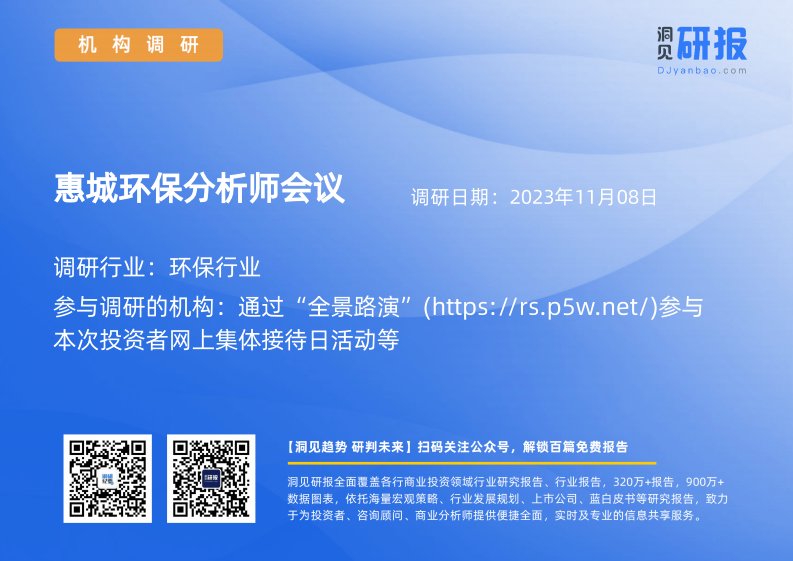 机构调研

洞见研报
DJyanbao.com

惠城环保分析师会议

调研日期：2023年11月08日

调研行业：环保行业

参与调研的机构：通过“全景路演”(https://rs.p5w.net/)参与本次投资者网上集体接待日活动等

【洞见趋势 研判未来】扫码关注公众号，解锁百篇免费报告

洞见研报全面覆盖各行商业投资领域行业研究报告、行业报告，320万+报告，900万+数据图表，依托海量宏观策略、行业发展规划、上市公司、蓝白皮书等研究报告，致力于为投资者、咨询顾问、商业分析师提供便捷全面，实时及专业的信息共享服务。